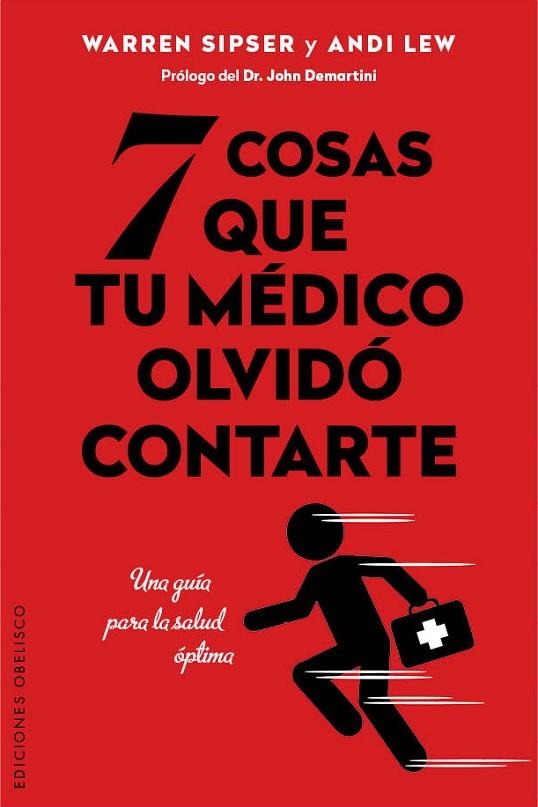 WARREN SIPSER y ANDI LEW

Prólogo del Dr. John Demartini

7 COSAS QUE TU MÉDICO OLVIDÓ CONTARTE

Una guía para la salud óptima

EDICIONES OBELISCO